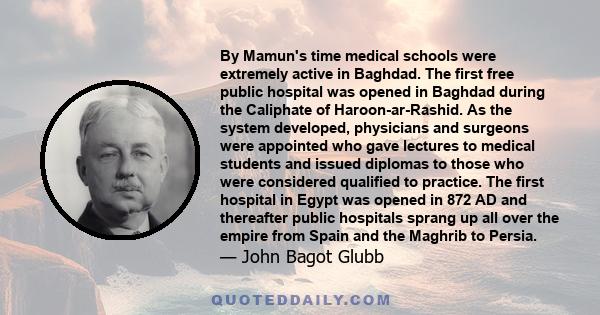 By Mamun's time medical schools were extremely active in Baghdad. The first free public hospital was opened in Baghdad during the Caliphate of Haroon-ar-Rashid. As the system developed, physicians and surgeons were appointed who gave lectures to medical students and issued diplomas to those who were considered qualified to practice. The first hospital in Egypt was opened in 872 AD and thereafter public hospitals sprang up all over the empire from Spain and the Maghrib to Persia.
— John Bagot Glubb

QUOTEDDAILY.COM